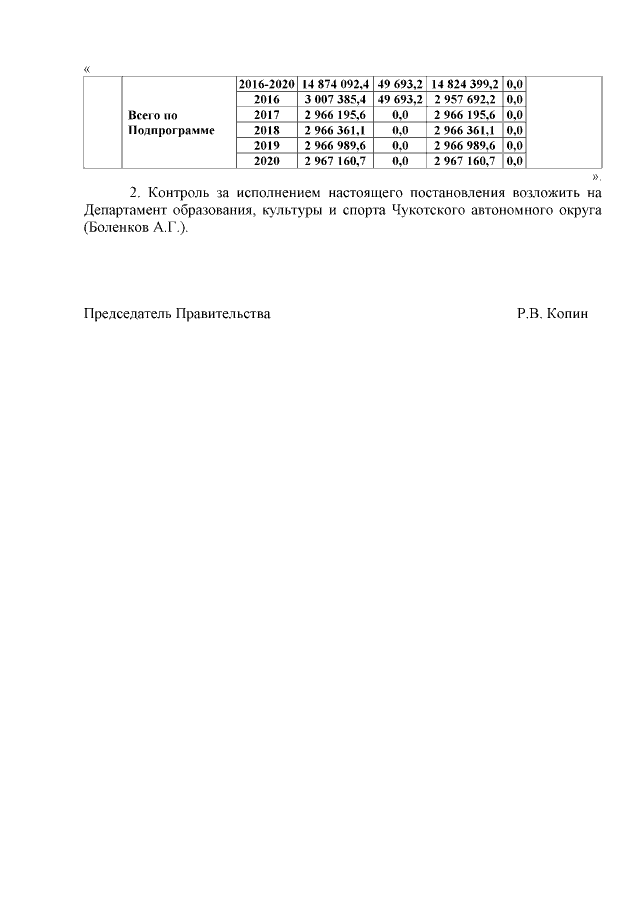 «

|  |  |  |  |  |  |  |  |
|---|---|---|---|---|---|---|---|
|  | Всего по Подпрограмме | 2016-2020 | 14 874 092,4 | 49 693,2 | 14 824 399,2 | 0,0 |  |
|  |  | 2016 | 3 007 385,4 | 49 693,2 | 2 957 692,2 | 0,0 |  |
|  |  | 2017 | 2 966 195,6 | 0,0 | 2 966 195,6 | 0,0 |  |
|  |  | 2018 | 2 966 361,1 | 0,0 | 2 966 361,1 | 0,0 |  |
|  |  | 2019 | 2 966 989,6 | 0,0 | 2 966 989,6 | 0,0 |  |
|  |  | 2020 | 2 967 160,7 | 0,0 | 2 967 160,7 | 0,0 |  |

».

2. Контроль за исполнением настоящего постановления возложить на Департамент образования, культуры и спорта Чукотского автономного округа (Боленков А.Г.).

Председатель Правительства Р.В. Копин